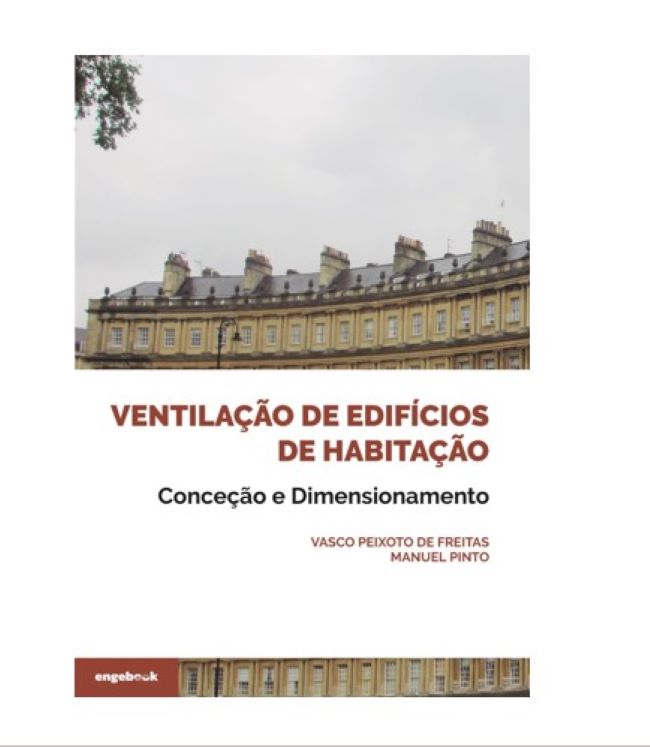 VENTILAÇÃO DE EDIFÍCIOS DE HABITAÇÃO

Conceção e Dimensionamento

VASCO PEIXOTO DE FREITAS
MANUEL PINTO

engebook